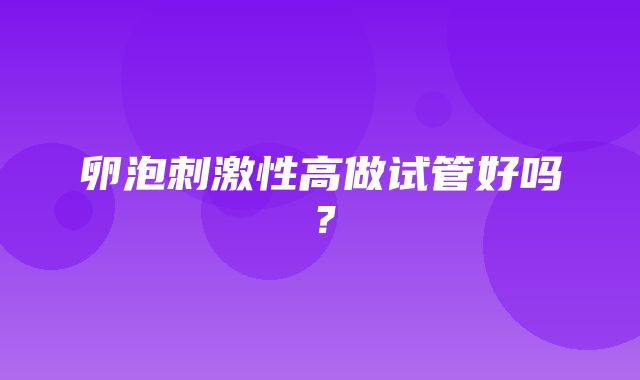 卵泡刺激性高做试管好吗？